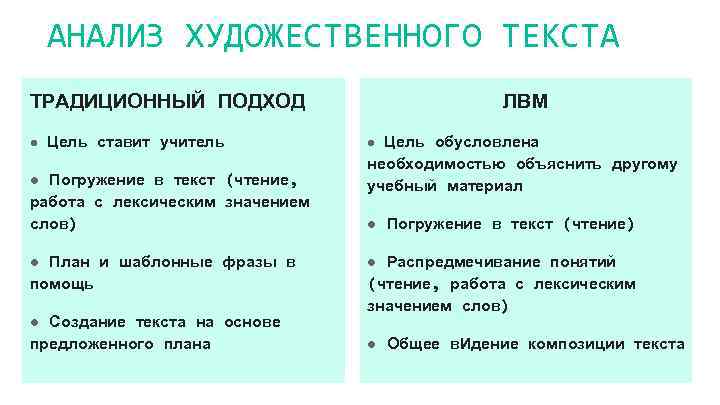 АНАЛИЗ ХУДОЖЕСТВЕННОГО ТЕКСТА

ТРАДИЦИОННЫЙ ПОДХОД

● Цель ставит учитель

● Погружение в текст (чтение, работа с лексическим значением слов)

● План и шаблонные фразы в помощь

● Создание текста на основе предложенного плана

ЛВМ

● Цель обусловлена необходимостью объяснить другому учебный материал

● Погружение в текст (чтение)

● Распредмечивание понятий (чтение, работа с лексическим значением слов)

● Общее вИдение композиции текста